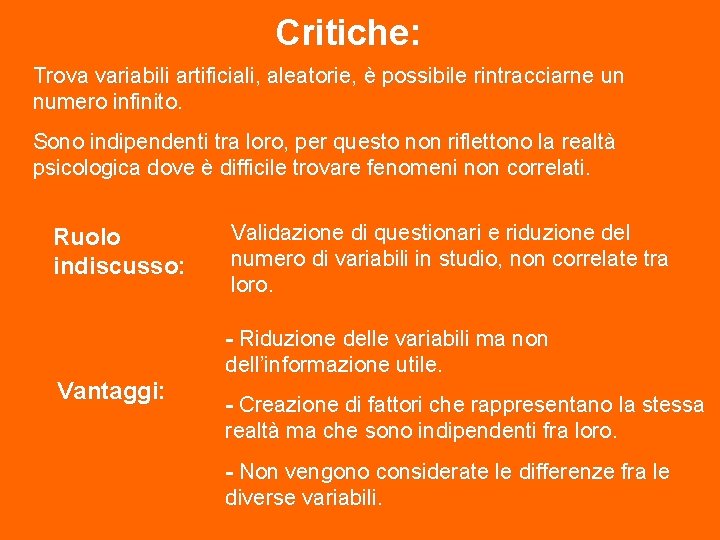 Critiche:

Trova variabili artificiali, aleatorie, è possibile rintracciarne un numero infinito.

Sono indipendenti tra loro, per questo non riflettono la realtà psicologica dove è difficile trovare fenomeni non correlati.

Ruolo indiscusso:

Validazione di questionari e riduzione del numero di variabili in studio, non correlate tra loro.

Vantaggi:

- Riduzione delle variabili ma non dell'informazione utile.

- Creazione di fattori che rappresentano la stessa realtà ma che sono indipendenti fra loro.

- Non vengono considerate le differenze fra le diverse variabili.